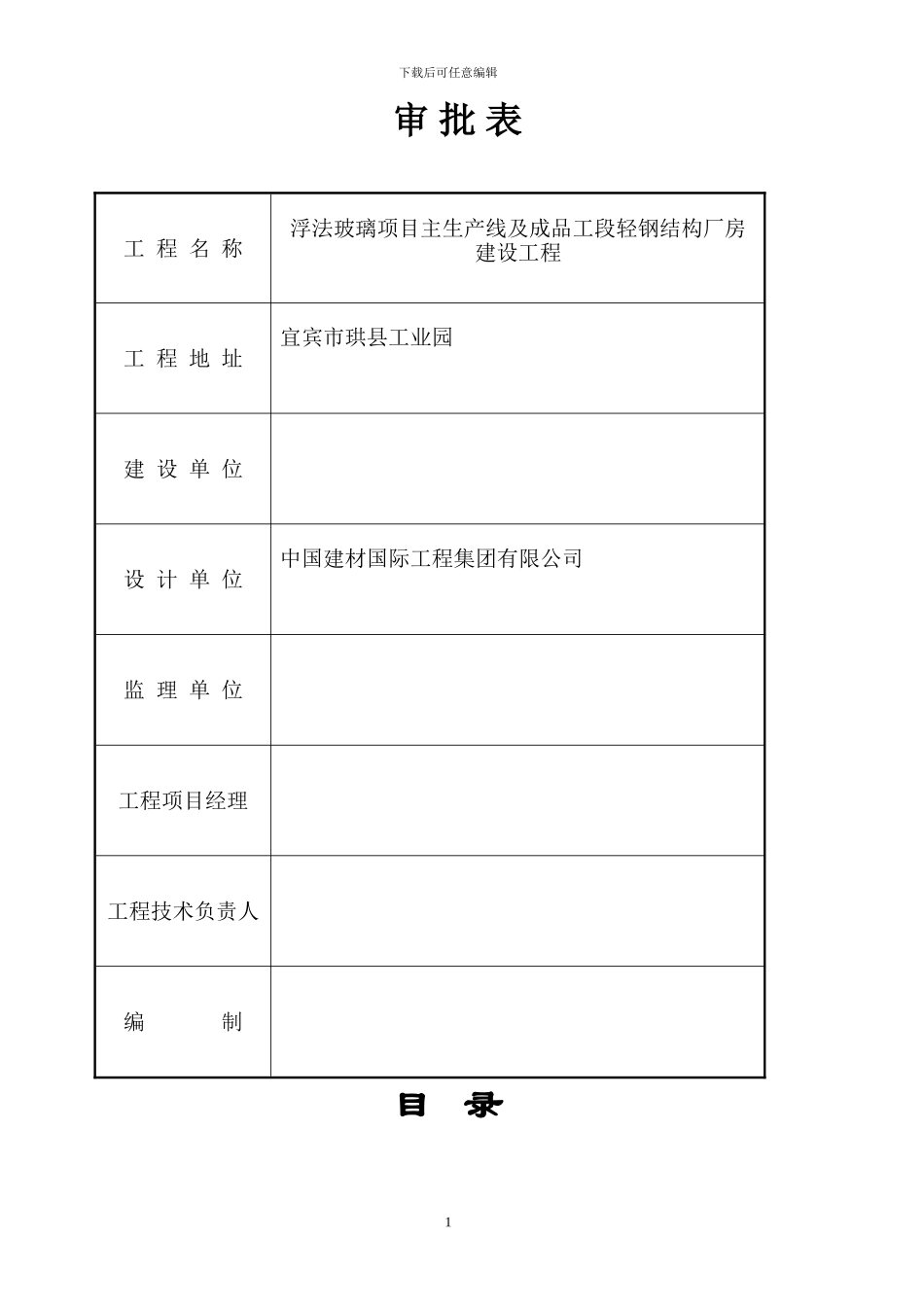 下载后可任意编辑

审 批 表

| 工 程 名 称 | 浮法玻璃项目主生产线及成品工段轻钢结构厂房建设工程 |
|---|---|
| 工 程 地 址 | 宜宾市珙县工业园 |
| 建 设 单 位 | |
| 设 计 单 位 | 中国建材国际工程集团有限公司 |
| 监 理 单 位 | |
| 工程项目经理 | |
| 工程技术负责人 | |
| 编 制 | |

目 录

1